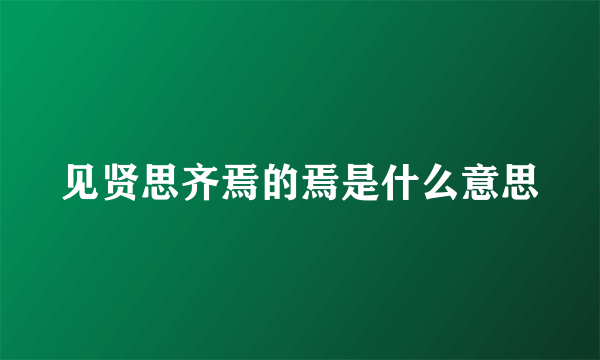 见贤思齐焉的焉是什么意思